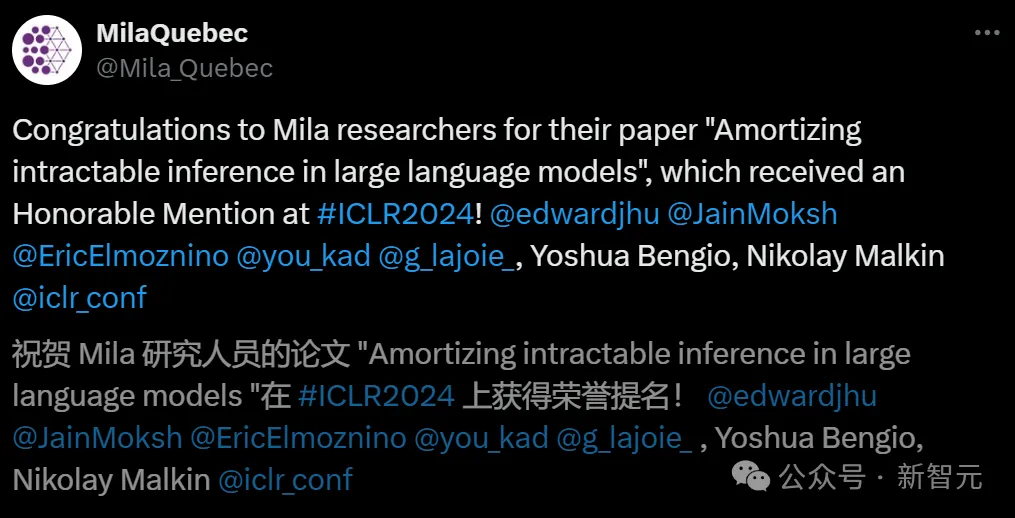 MilaQuebec
@Mila_Quebec

Congratulations to Mila researchers for their paper "Amortizing intractable inference in large language models", which received an Honorable Mention at #ICLR2024! @edwardjhu @JainMoksh @EricElmoznino @you_kad @g_lajoie_, Yoshua Bengio, Nikolay Malkin @iclr_conf

祝贺 Mila 研究人员的论文 "Amortizing intractable inference in large language models "在 #ICLR2024 上获得荣誉提名！ @edwardjhu @JainMoksh @EricElmoznino @you_kad @g_lajoie_ , Yoshua Bengio, Nikolay Malkin @iclr_conf

公众号 · 新智元